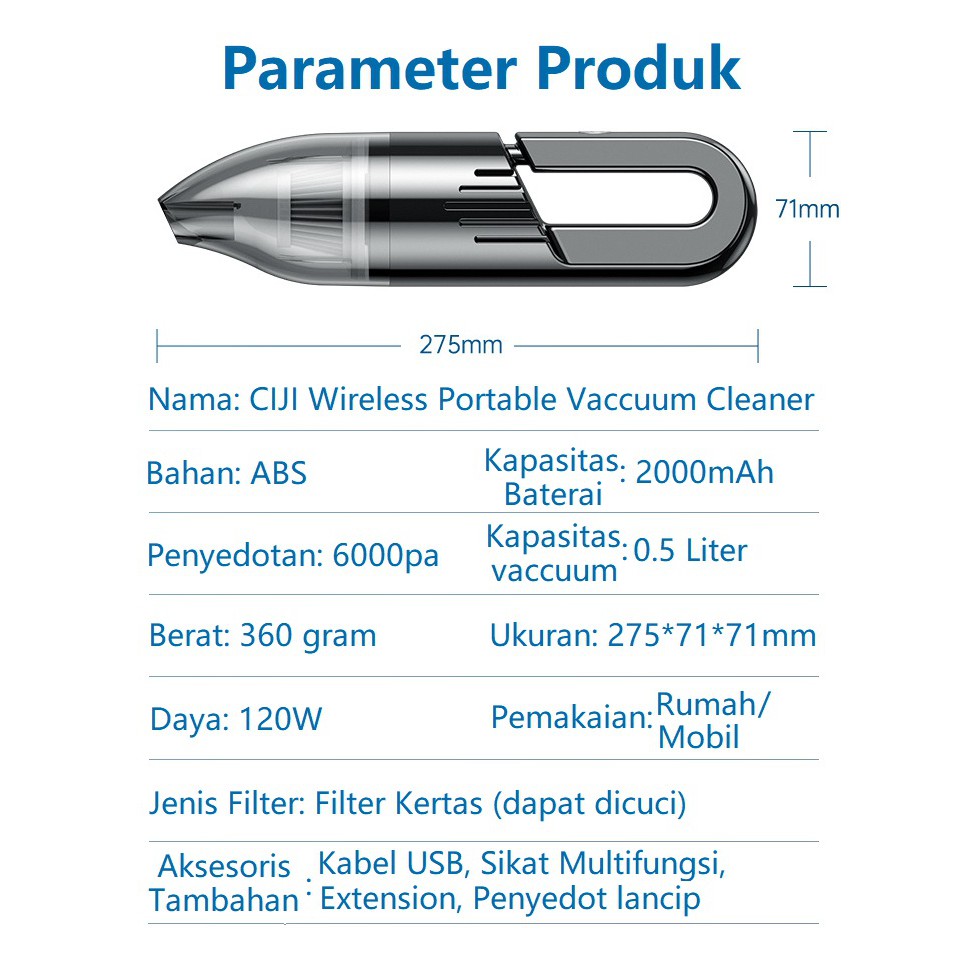 Parameter Produk

71mm

275mm

Nama: CIJI Wireless Portable Vaccuum Cleaner

Bahan: ABS

Kapasitas Baterai: 2000mAh

Penyedotan: 6000pa

Kapasitas vaccuum: 0.5 Liter

Berat: 360 gram

Ukuran: 275*71*71mm

Daya: 120W

Pemakaian: Rumah/ Mobil

Jenis Filter: Filter Kertas (dapat dicuci)

Aksesoris Tambahan: Kabel USB, Sikat Multifungsi, Extension, Penyedot lancip